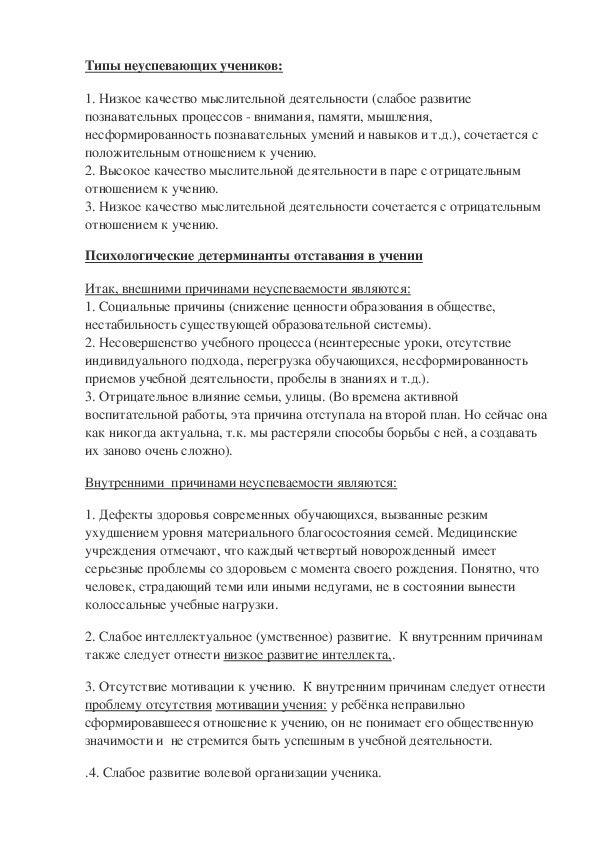 Типы неуспевающих учеников:

1. Низкое качество мыслительной деятельности (слабое развитие познавательных процессов - внимания, памяти, мышления, несформированность познавательных умений и навыков и т.д.), сочетается с положительным отношением к учению.
2. Высокое качество мыслительной деятельности в паре с отрицательным отношением к учению.
3. Низкое качество мыслительной деятельности сочетается с отрицательным отношением к учению.

Психологические детерминанты отставания в учении

Итак, внешними причинами неуспеваемости являются:
1. Социальные причины (снижение ценности образования в обществе, нестабильность существующей образовательной системы).
2. Несовершенство учебного процесса (неинтересные уроки, отсутствие индивидуального подхода, перегрузка обучающихся, несформированность приемов учебной деятельности, пробелы в знаниях и т.д.).
3. Отрицательное влияние семьи, улицы. (Во времена активной воспитательной работы, эта причина отступала на второй план. Но сейчас она как никогда актуальна, т.к. мы растеряли способы борьбы с ней, а создавать их заново очень сложно).

Внутренними причинами неуспеваемости являются:

1. Дефекты здоровья современных обучающихся, вызванные резким ухудшением уровня материального благосостояния семей. Медицинские учреждения отмечают, что каждый четвертый новорожденный имеет серьезные проблемы со здоровьем с момента своего рождения. Понятно, что человек, страдающий теми или иными недугами, не в состоянии вынести колоссальные учебные нагрузки.

2. Слабое интеллектуальное (умственное) развитие. К внутренним причинам также следует отнести низкое развитие интеллекта,.

3. Отсутствие мотивации к учению. К внутренним причинам следует отнести проблему отсутствия мотивации учения: у ребёнка неправильно сформировавшееся отношение к учению, он не понимает его общественную значимости и не стремится быть успешным в учебной деятельности.

.4. Слабое развитие волевой организации ученика.